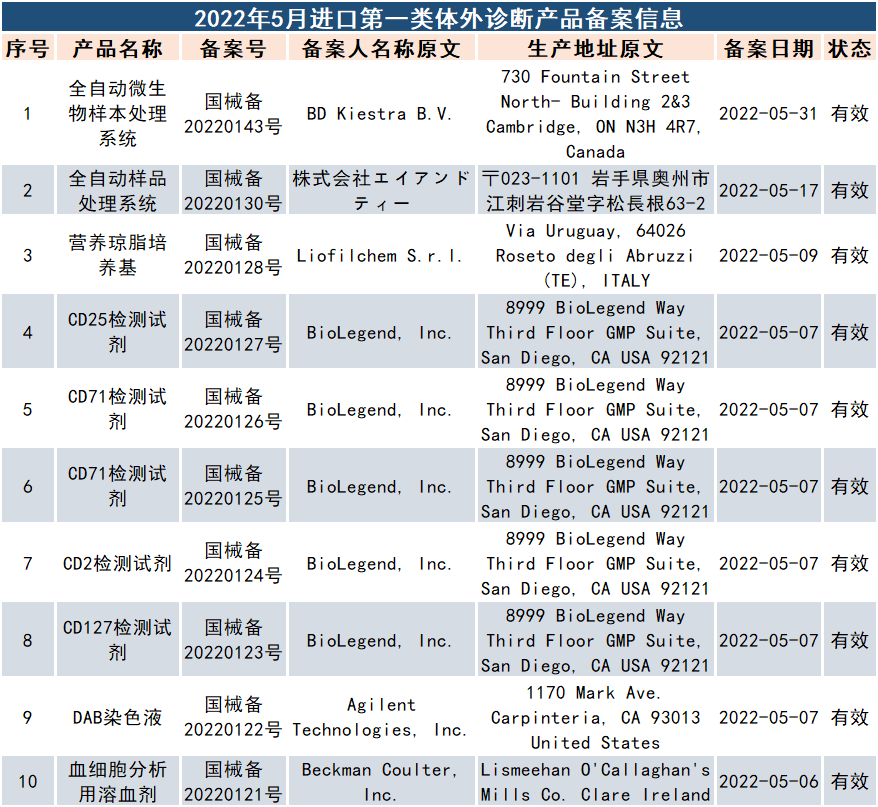 2022年5月进口第一类体外诊断产品备案信息

| 序号 | 产品名称 | 备案号 | 备案人名称原文 | 生产地址原文 | 备案日期 | 状态 |
|---|---|---|---|---|---|---|
| 1 | 全自动微生物样本处理系统 | 国械备20220143号 | BD Kiestra B.V. | 730 Fountain Street North- Building 2&3 Cambridge, ON N3H 4R7, Canada | 2022-05-31 | 有效 |
| 2 | 全自动样品处理系统 | 国械备20220130号 | 株式会社エイアンドティー | 〒023-1101 岩手県奥州市江刺岩谷堂字松長根63-2 | 2022-05-17 | 有效 |
| 3 | 营养琼脂培养基 | 国械备20220128号 | Liofilchem S.r.l. | Via Uruguay, 64026 Roseto degli Abruzzi (TE), ITALY | 2022-05-09 | 有效 |
| 4 | CD25检测试剂 | 国械备20220127号 | BioLegend, Inc. | 8999 BioLegend Way Third Floor GMP Suite, San Diego, CA USA 92121 | 2022-05-07 | 有效 |
| 5 | CD71检测试剂 | 国械备20220126号 | BioLegend, Inc. | 8999 BioLegend Way Third Floor GMP Suite, San Diego, CA USA 92121 | 2022-05-07 | 有效 |
| 6 | CD71检测试剂 | 国械备20220125号 | BioLegend, Inc. | 8999 BioLegend Way Third Floor GMP Suite, San Diego, CA USA 92121 | 2022-05-07 | 有效 |
| 7 | CD2检测试剂 | 国械备20220124号 | BioLegend, Inc. | 8999 BioLegend Way Third Floor GMP Suite, San Diego, CA USA 92121 | 2022-05-07 | 有效 |
| 8 | CD127检测试剂 | 国械备20220123号 | BioLegend, Inc. | 8999 BioLegend Way Third Floor GMP Suite, San Diego, CA USA 92121 | 2022-05-07 | 有效 |
| 9 | DAB染色液 | 国械备20220122号 | Agilent Technologies, Inc. | 1170 Mark Ave. Carpinteria, CA 93013 United States | 2022-05-07 | 有效 |
| 10 | 血细胞分析用溶血剂 | 国械备20220121号 | Beckman Coulter, Inc. | Lismeehan O'Callaghan's Mills Co. Clare Ireland | 2022-05-06 | 有效 |